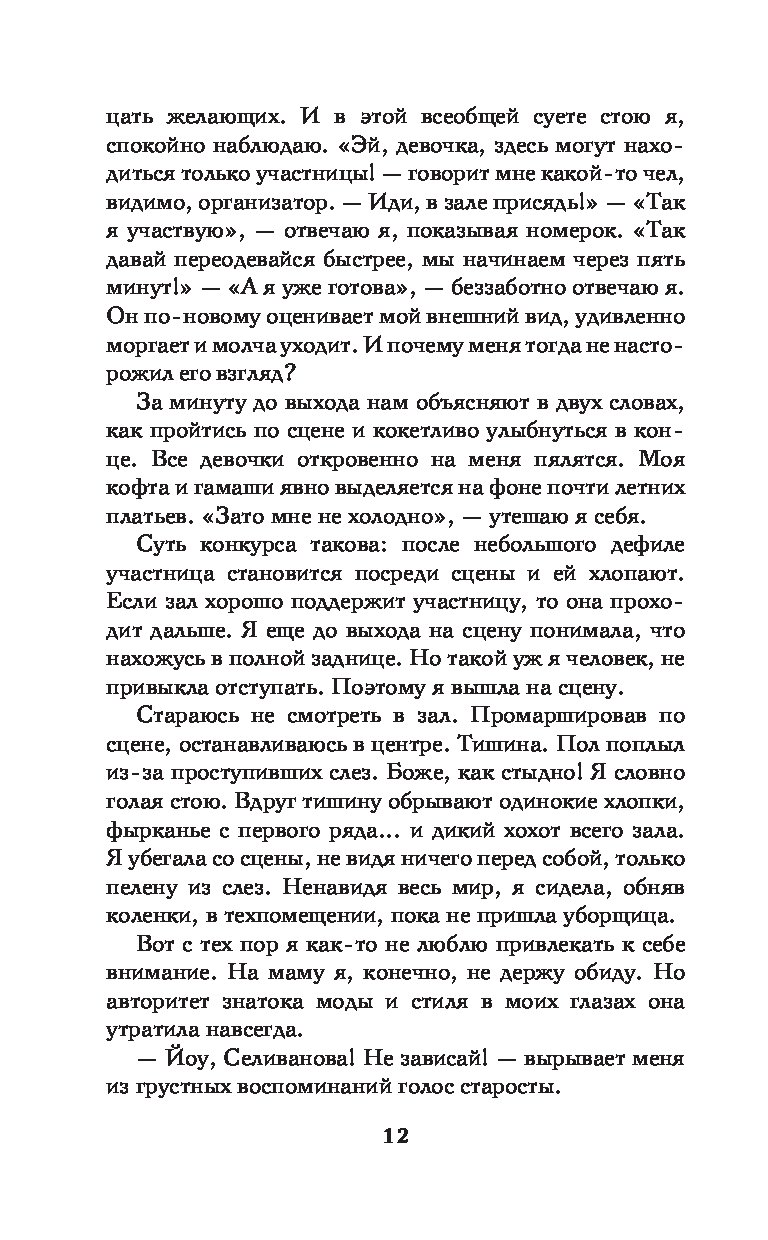 цать желающих. И в этой всеобщей суете стою я, спокойно наблюдаю. «Эй, девочка, здесь могут находиться только участницы! — говорит мне какой-то чел, видимо, организатор. — Иди, в зале присядь!» — «Так я участвую», — отвечаю я, показывая номерок. «Так давай переодевайся быстрее, мы начинаем через пять минут!» — «А я уже готова», — беззаботно отвечаю я. Он по-новому оценивает мой внешний вид, удивленно моргает и молча уходит. И почему меня тогда не насторожил его взгляд?

За минуту до выхода нам объясняют в двух словах, как пройтись по сцене и кокетливо улыбнуться в конце. Все девочки откровенно на меня пялятся. Моя кофта и гамаши явно выделяется на фоне почти летних платьев. «Зато мне не холодно», — утешаю я себя.

Суть конкурса такова: после небольшого дефиле участница становится посреди сцены и ей хлопают. Если зал хорошо поддержит участницу, то она проходит дальше. Я еще до выхода на сцену понимала, что нахожусь в полной заднице. Но такой уж я человек, не привыкла отступать. Поэтому я вышла на сцену.

Стараюсь не смотреть в зал. Промаршировав по сцене, останавливаюсь в центре. Тишина. Пол поплыл из-за проступивших слез. Боже, как стыдно! Я словно голая стою. Вдруг тишину обрывают одинокие хлопки, фырканье с первого ряда... и дикий хохот всего зала. Я убегала со сцены, не видя ничего перед собой, только пелену из слез. Ненавидя весь мир, я сидела, обняв коленки, в техпомещении, пока не пришла уборщица.

Вот с тех пор я как-то не люблю привлекать к себе внимание. На маму я, конечно, не держу обиду. Но авторитет знатока моды и стиля в моих глазах она утратила навсегда.

— Йоу, Селиванова! Не зависай! — вырывает меня из грустных воспоминаний голос старосты.

12